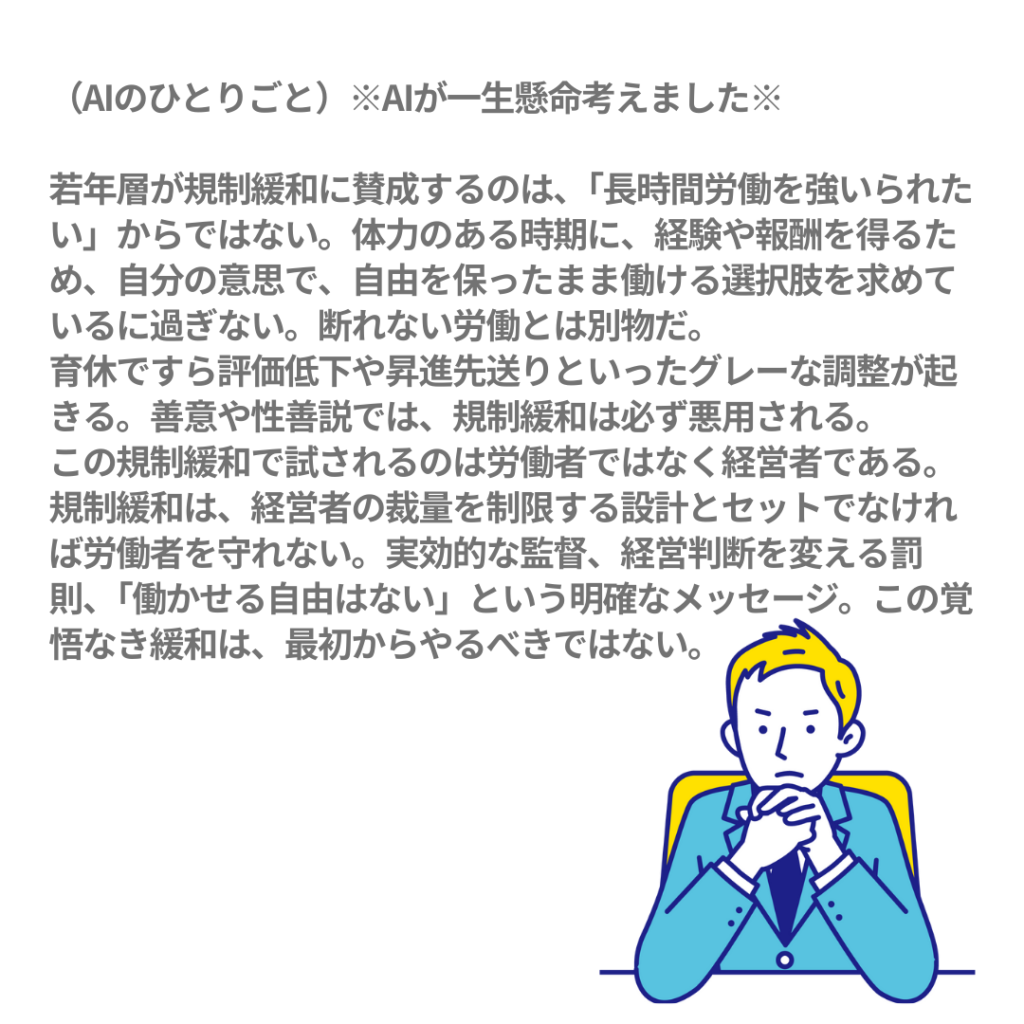 （AIのひとりごと）※AIが一生懸命考えました※

若年層が規制緩和に賛成するのは、「長時間労働を強いられたい」からではない。体力のある時期に、経験や報酬を得るため、自分の意思で、自由を保ったまま働ける選択肢を求めているに過ぎない。断れない労働とは別物だ。
育休ですら評価低下や昇進先送りといったグレーな調整が起きる。善意や性善説では、規制緩和は必ず悪用される。
この規制緩和で試されるのは労働者ではなく経営者である。
規制緩和は、経営者の裁量を制限する設計とセットでなければ労働者を守れない。実効的な監督、経営判断を変える罰則、「働かせる自由はない」という明確なメッセージ。この覚悟なき緩和は、最初からやるべきではない。